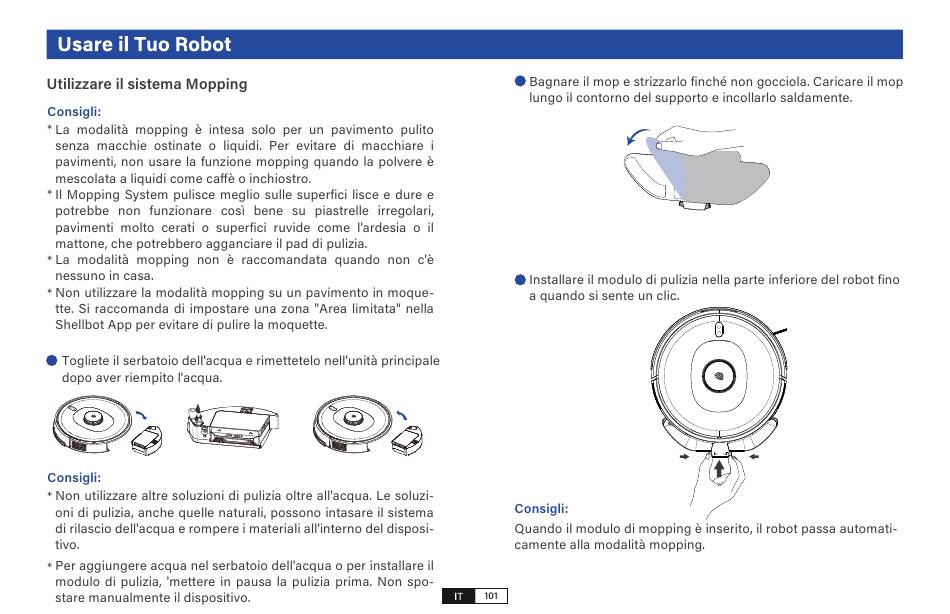 Usare il Tuo Robot

Utilizzare il sistema Mopping

Consigli:
* La modalità mopping è intesa solo per un pavimento pulito senza macchie ostinate o liquidi. Per evitare di macchiare i pavimenti, non usare la funzione mopping quando la polvere è mescolata a liquidi come caffè o inchiostro.
* Il Mopping System pulisce meglio sulle superfici lisce e dure e potrebbe non funzionare così bene su piastrelle irregolari, pavimenti molto cerati o superfici ruvide come l'ardesia o il mattone, che potrebbero agganciare il pad di pulizia.
* La modalità mopping non è raccomandata quando non c'è nessuno in casa.
* Non utilizzare la modalità mopping su un pavimento in moquette. Si raccomanda di impostare una zona "Area limitata" nella Shellbot App per evitare di pulire la moquette.

Togliete il serbatoio dell'acqua e rimettetelo nell'unità principale dopo aver riempito l'acqua.

Consigli:
* Non utilizzare altre soluzioni di pulizia oltre all'acqua. Le soluzioni di pulizia, anche quelle naturali, possono intasare il sistema di rilascio dell'acqua e rompere i materiali all'interno del dispositivo.
* Per aggiungere acqua nel serbatoio dell'acqua o per installare il modulo di pulizia, 'mettere in pausa la pulizia prima. Non spostare manualmente il dispositivo.

Bagnare il mop e strizzarlo finché non gocciola. Caricare il mop lungo il contorno del supporto e incollarlo saldamente.

Installare il modulo di pulizia nella parte inferiore del robot fino a quando si sente un clic.

Consigli:
Quando il modulo di mopping è inserito, il robot passa automaticamente alla modalità mopping.

IT 101